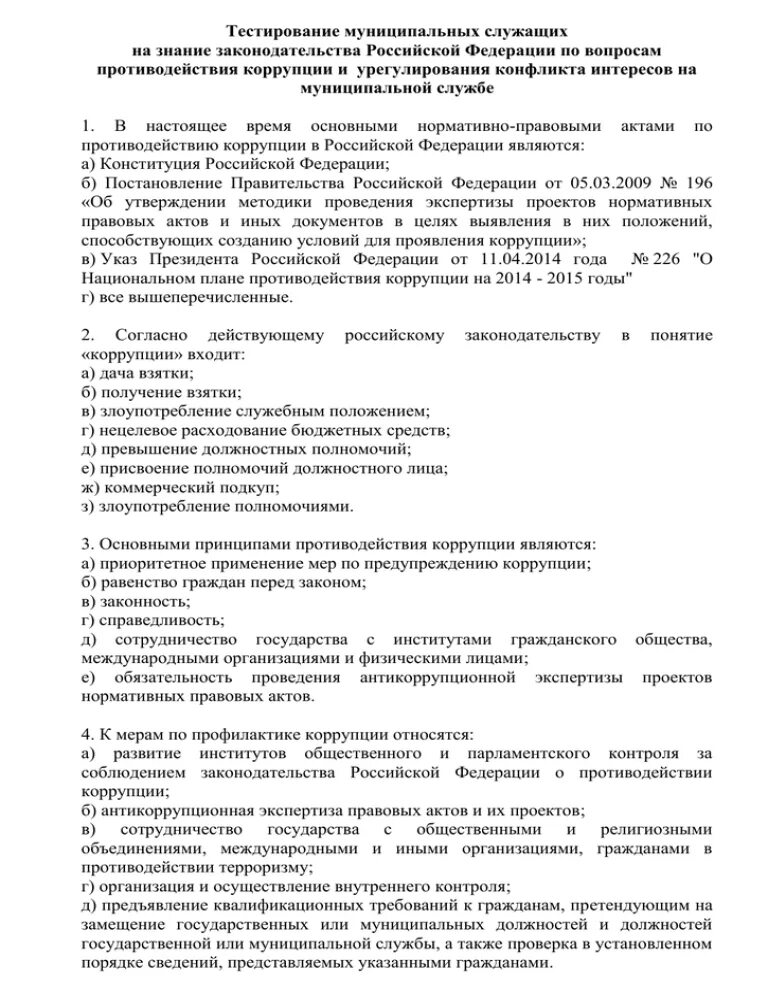 Тестирование муниципальных служащих на знание законодательства Российской Федерации по вопросам противодействия коррупции и урегулирования конфликта интересов на муниципальной службе

1. В настоящее время основными нормативно-правовыми актами по противодействию коррупции в Российской Федерации являются:
а) Конституция Российской Федерации;
б) Постановление Правительства Российской Федерации от 05.03.2009 № 196 «Об утверждении методики проведения экспертизы проектов нормативных правовых актов и иных документов в целях выявления в них положений, способствующих созданию условий для проявления коррупции»;
в) Указ Президента Российской Федерации от 11.04.2014 года № 226 "О Национальном плане противодействия коррупции на 2014 - 2015 годы"
г) все вышеперечисленные.

2. Согласно действующему российскому законодательству в понятие «коррупции» входит:
а) дача взятки;
б) получение взятки;
в) злоупотребление служебным положением;
г) нецелевое расходование бюджетных средств;
д) превышение должностных полномочий;
е) присвоение полномочий должностного лица;
ж) коммерческий подкуп;
з) злоупотребление полномочиями.

3. Основными принципами противодействия коррупции являются:
а) приоритетное применение мер по предупреждению коррупции;
б) равенство граждан перед законом;
в) законность;
г) справедливость;
д) сотрудничество государства с институтами гражданского общества, международными организациями и физическими лицами;
е) обязательность проведения антикоррупционной экспертизы проектов нормативных правовых актов.

4. К мерам по профилактике коррупции относятся:
а) развитие институтов общественного и парламентского контроля за соблюдением законодательства Российской Федерации о противодействии коррупции;
б) антикоррупционная экспертиза правовых актов и их проектов;
в) сотрудничество государства с общественными и религиозными объединениями, международными и иными организациями, гражданами в противодействии терроризму;
г) организация и осуществление внутреннего контроля;
д) предъявление квалификационных требований к гражданам, претендующим на замещение государственных или муниципальных должностей и должностей государственной или муниципальной службы, а также проверка в установленном порядке сведений, представляемых указанными гражданами.